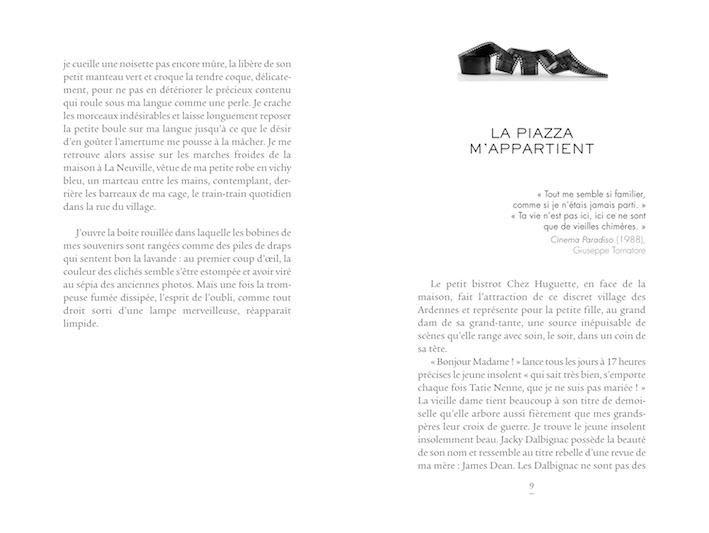 je cueille une noisette pas encore mûre, la libère de son petit manteau vert et croque la tendre coque, délicatement, pour ne pas en détériorer le précieux contenu qui roule sous ma langue comme une perle. Je crache les morceaux indésirables et laisse longuement reposer la petite boule sur ma langue jusqu'à ce que le désir d'en goûter l'amertume me pousse à la mâcher. Je me retrouve alors assise sur les marches froides de la maison à La Neuville, vêtue de ma petite robe en vichy bleu, un marteau entre les mains, contemplant, derrière les barreaux de ma cage, le train-train quotidien dans la rue du village.

J'ouvre la boîte rouillée dans laquelle les bobines de mes souvenirs sont rangées comme des piles de draps qui sentent bon la lavande : au premier coup d'œil, la couleur des clichés semble s'être estompée et avoir viré au sépia des anciennes photos. Mais une fois la trompeuse fumée dissipée, l'esprit de l'oubli, comme tout droit sorti d'une lampe merveilleuse, réapparaît limpide.

LA PIAZZA M'APPARTIENT

« Tout me semble si familier, comme si je n'étais jamais parti. »
« Ta vie n'est pas ici, ici ce ne sont que de vieilles chimères. »
Cinema Paradiso (1988), Giuseppe Tornatore

Le petit bistrot Chez Huguette, en face de la maison, fait l'attraction de ce discret village des Ardennes et représente pour la petite fille, au grand dam de sa grand-tante, une source inépuisable de scènes qu'elle range avec soin, le soir, dans un coin de sa tête.

« Bonjour Madame ! » lance tous les jours à 17 heures précises le jeune insolent « qui sait très bien, s'emporte chaque fois Tatie Nenne, que je ne suis pas mariée ! » La vieille dame tient beaucoup à son titre de demoiselle qu'elle arbore aussi fièrement que mes grands-pères leur croix de guerre. Je trouve le jeune insolent insolemment beau. Jacky Dalbignac possède la beauté de son nom et ressemble au titre rebelle d'une revue de ma mère : James Dean. Les Dalbignac ne sont pas des

9